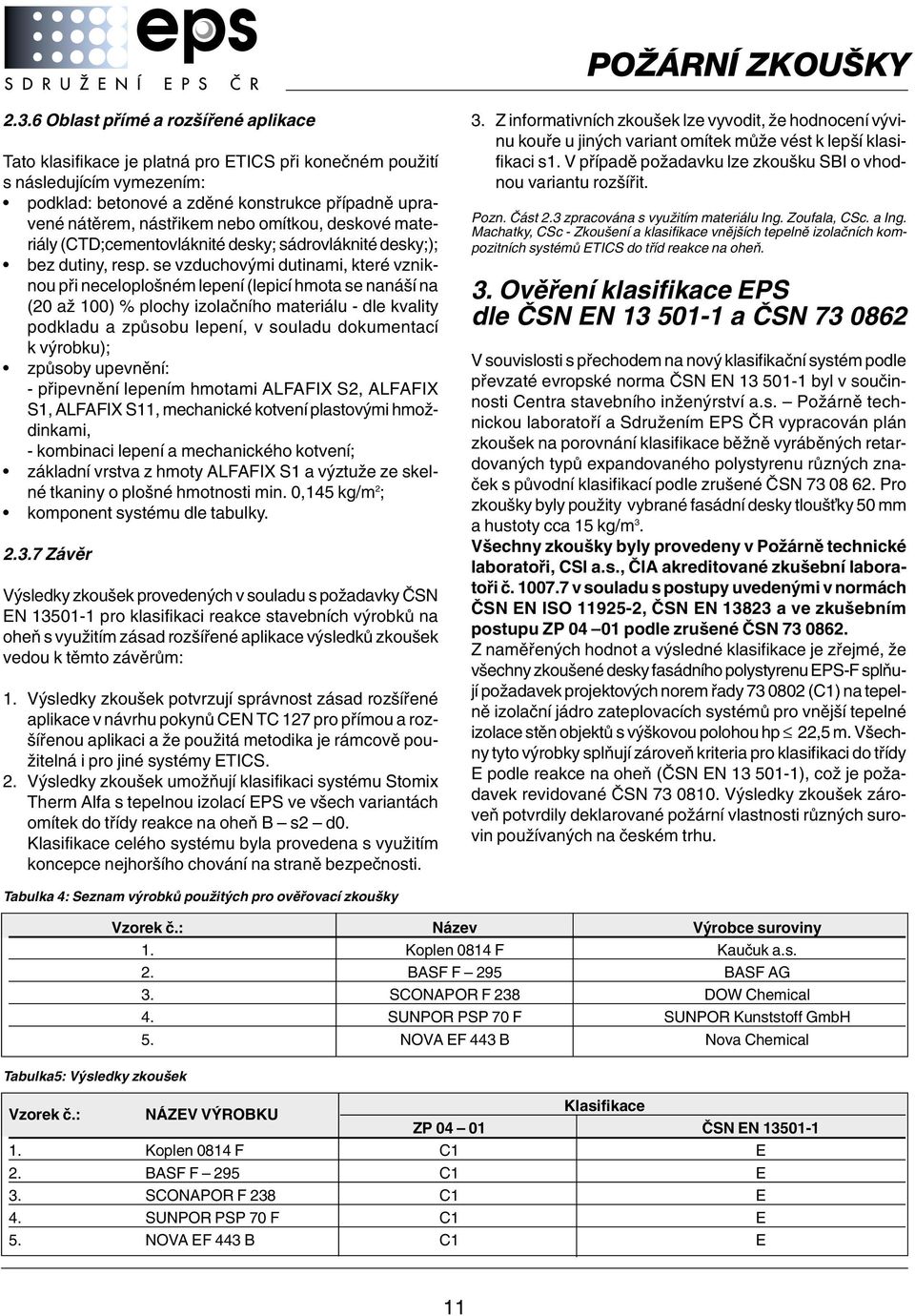 eps
SDRUŽENÍ EPS ČR

POŽÁRNÍ ZKOUŠKY

2.3.6 Oblast přímé a rozšířené aplikace

Tato klasifikace je platná pro ETICS při konečném použití s následujícím vymezením:
• podklad: betonové a zděné konstrukce případně upravené nátěrem, nástřikem nebo omítkou, deskové materiály (CTD;cementovláknité desky; sádrovláknité desky;);
• bez dutiny, resp. se vzduchovými dutinami, které vzniknou při neceloplošném lepení (lepicí hmota se nanáší na (20 až 100) % plochy izolačního materiálu - dle kvality podkladu a způsobu lepení, v souladu dokumentací k výrobku);
• způsoby upevnění:
- připevnění lepením hmotami ALFAFIX S2, ALFAFIX S1, ALFAFIX S11, mechanické kotvení plastovými hmoždinkami,
- kombinaci lepení a mechanického kotvení;
• základní vrstva z hmoty ALFAFIX S1 a výztuže ze skelné tkaniny o plošné hmotnosti min. 0,145 kg/m$^2$;
• komponent systému dle tabulky.

2.3.7 Závěr

Výsledky zkoušek provedených v souladu s požadavky ČSN EN 13501-1 pro klasifikaci reakce stavebních výrobků na oheň s využitím zásad rozšířené aplikace výsledků zkoušek vedou k těmto závěrům:

1. Výsledky zkoušek potvrzují správnost zásad rozšířené aplikace v návrhu pokynů CEN TC 127 pro přímou a rozšířenou aplikaci a že použitá metodika je rámcově použitelná i pro jiné systémy ETICS.
2. Výsledky zkoušek umožňují klasifikaci systému Stomix Therm Alfa s tepelnou izolací EPS ve všech variantách omítek do třídy reakce na oheň B – s2 – d0.
Klasifikace celého systému byla provedena s využitím koncepce nejhoršího chování na straně bezpečnosti.

3. Z informativních zkoušek lze vyvodit, že hodnocení vývinu kouře u jiných variant omítek může vést k lepší klasifikaci s1. V případě požadavku lze zkoušku SBI o vhodnou variantu rozšířit.

Pozn. Část 2.3 zpracována s využitím materiálu Ing. Zoufala, CSc. a Ing. Machatky, CSc - Zkoušení a klasifikace vnějších tepelně izolačních kompozitních systémů ETICS do tříd reakce na oheň.

3. Ověření klasifikace EPS dle ČSN EN 13 501-1 a ČSN 73 0862

V souvislosti s přechodem na nový klasifikační systém podle převzaté evropské norma ČSN EN 13 501-1 byl v součinnosti Centra stavebního inženýrství a.s. – Požárně technickou laboratoří a Sdružením EPS ČR vypracován plán zkoušek na porovnání klasifikace běžně vyráběných retardovaných typů expandovaného polystyrenu různých značek s původní klasifikací podle zrušené ČSN 73 08 62. Pro zkoušky byly použity vybrané fasádní desky tloušťky 50 mm a hustoty cca 15 kg/m$^3$.
Všechny zkoušky byly provedeny v Požárně technické laboratoři, CSI a.s., ČIA akreditované zkušební laboratoři č. 1007.7 v souladu s postupy uvedenými v normách ČSN EN ISO 11925-2, ČSN EN 13823 a ve zkušebním postupu ZP 04 –01 podle zrušené ČSN 73 0862.
Z naměřených hodnot a výsledné klasifikace je zřejmé, že všechny zkoušené desky fasádního polystyrenu EPS-F splňují požadavek projektových norem řady 73 0802 (C1) na tepelně izolační jádro zateplovacích systémů pro vnější tepelné izolace stěn objektů s výškovou polohou hp $\leq$ 22,5 m. Všechny tyto výrobky splňují zároveň kriteria pro klasifikaci do třídy E podle reakce na oheň (ČSN EN 13 501-1), což je požadavek revidované ČSN 73 0810. Výsledky zkoušek zároveň potvrdily deklarované požární vlastnosti různých surovin používaných na českém trhu.

Tabulka 4: Seznam výrobků použitých pro ověřovací zkoušky

| Vzorek č.: | Název | Výrobce suroviny |
|---|---|---|
| 1. | Koplen 0814 F | Kaučuk a.s. |
| 2. | BASF F – 295 | BASF AG |
| 3. | SCONAPOR F 238 | DOW Chemical |
| 4. | SUNPOR PSP 70 F | SUNPOR Kunststoff GmbH |
| 5. | NOVA EF 443 B | Nova Chemical |

Tabulka5: Výsledky zkoušek

| Vzorek č.: | NÁZEV VÝROBKU | Klasifikace ZP 04 – 01 | Klasifikace ČSN EN 13501-1 |
|---|---|---|---|
| 1. | Koplen 0814 F | C1 | E |
| 2. | BASF F – 295 | C1 | E |
| 3. | SCONAPOR F 238 | C1 | E |
| 4. | SUNPOR PSP 70 F | C1 | E |
| 5. | NOVA EF 443 B | C1 | E |

11